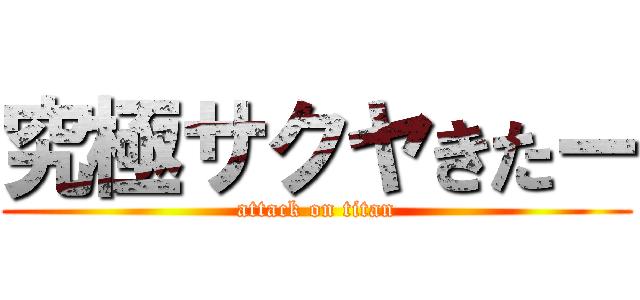 究極サクヤきたー

attack on titan